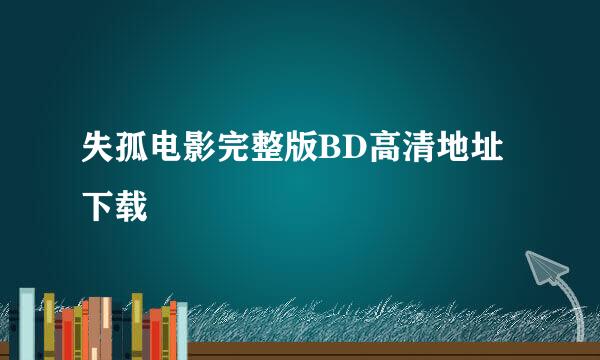 失孤电影完整版BD高清地址下载